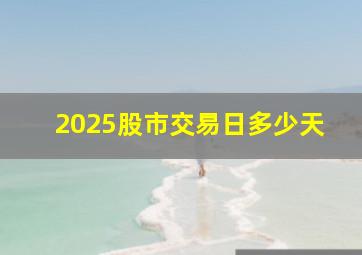 2025股市交易日多少天